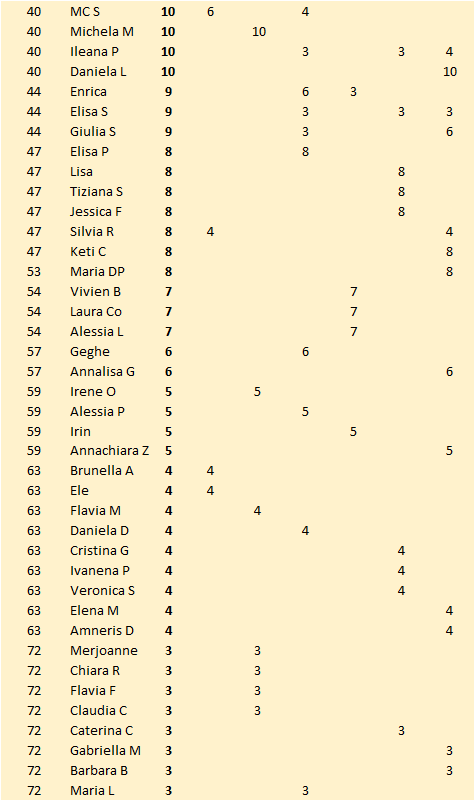 | | | | | | | | | |
|---|---|---|---|---|---|---|---|---|
| 40 | MC S | **10** | 6 | | 4 | | | |
| 40 | Michela M | **10** | | 10 | | | | |
| 40 | Ileana P | **10** | | | 3 | | 3 | 4 |
| 40 | Daniela L | **10** | | | | | | 10 |
| 44 | Enrica | **9** | | | 6 | 3 | | |
| 44 | Elisa S | **9** | | | 3 | | 3 | 3 |
| 44 | Giulia S | **9** | | | 3 | | | 6 |
| 47 | Elisa P | **8** | | | 8 | | | |
| 47 | Lisa | **8** | | | | | 8 | |
| 47 | Tiziana S | **8** | | | | | 8 | |
| 47 | Jessica F | **8** | | | | | 8 | |
| 47 | Silvia R | **8** | 4 | | | | | 4 |
| 47 | Keti C | **8** | | | | | | 8 |
| 53 | Maria DP | **8** | | | | | | 8 |
| 54 | Vivien B | **7** | | | | 7 | | |
| 54 | Laura Co | **7** | | | | 7 | | |
| 54 | Alessia L | **7** | | | | 7 | | |
| 57 | Geghe | **6** | | | 6 | | | |
| 57 | Annalisa G | **6** | | | | | | 6 |
| 59 | Irene O | **5** | | 5 | | | | |
| 59 | Alessia P | **5** | | | 5 | | | |
| 59 | Irin | **5** | | | | 5 | | |
| 59 | Annachiara Z | **5** | | | | | | 5 |
| 63 | Brunella A | **4** | 4 | | | | | |
| 63 | Ele | **4** | 4 | | | | | |
| 63 | Flavia M | **4** | | 4 | | | | |
| 63 | Daniela D | **4** | | | 4 | | | |
| 63 | Cristina G | **4** | | | | | 4 | |
| 63 | Ivanena P | **4** | | | | | 4 | |
| 63 | Veronica S | **4** | | | | | 4 | |
| 63 | Elena M | **4** | | | | | | 4 |
| 63 | Amneris D | **4** | | | | | | 4 |
| 72 | Merjoanne | **3** | | 3 | | | | |
| 72 | Chiara R | **3** | | 3 | | | | |
| 72 | Flavia F | **3** | | 3 | | | | |
| 72 | Claudia C | **3** | | 3 | | | | |
| 72 | Caterina C | **3** | | | | | 3 | |
| 72 | Gabriella M | **3** | | | | | | 3 |
| 72 | Barbara B | **3** | | | | | | 3 |
| 72 | Maria L | **3** | | | 3 | | | |